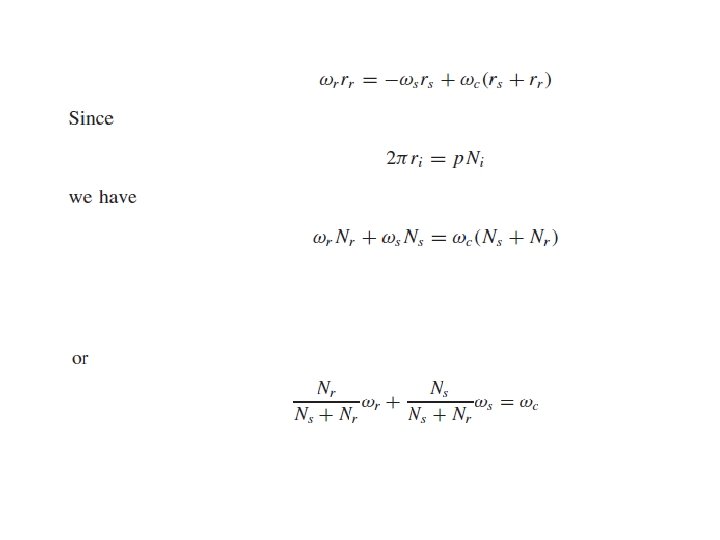 $\omega_r r_r = -\omega_s r_s + \omega_c(r_s + r_r)$

Since

$2\pi r_i = pN_i$

we have

$\omega_r N_r + \omega_s N_s = \omega_c(N_s + N_r)$

or

$\frac{N_r}{N_s + N_r}\omega_r + \frac{N_s}{N_s + N_r}\omega_s = \omega_c$